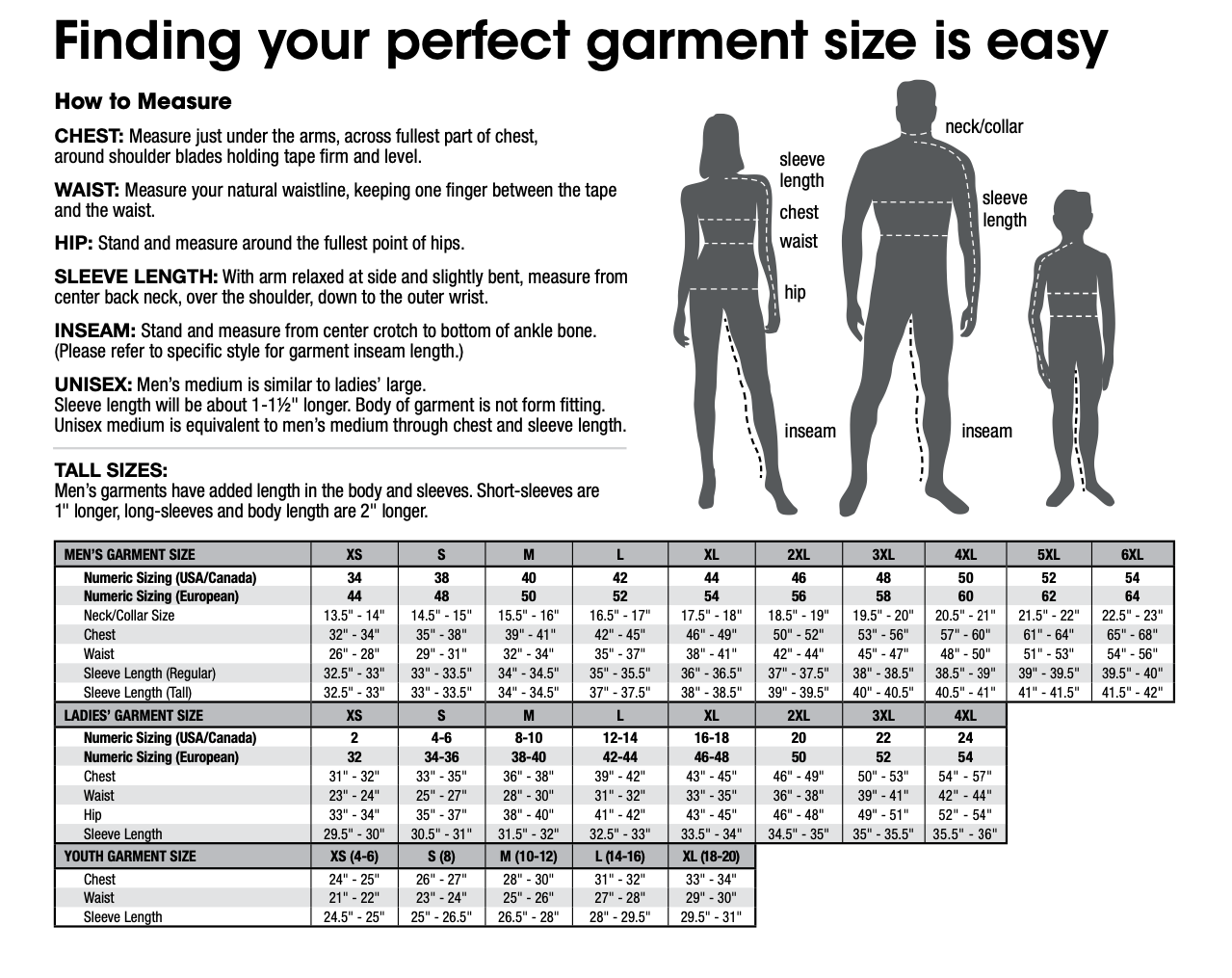 Finding your perfect garment size is easy

How to Measure

CHEST: Measure just under the arms, across fullest part of chest, around shoulder blades holding tape firm and level.

WAIST: Measure your natural waistline, keeping one finger between the tape and the waist.

HIP: Stand and measure around the fullest point of hips.

SLEEVE LENGTH: With arm relaxed at side and slightly bent, measure from center back neck, over the shoulder, down to the outer wrist.

INSEAM: Stand and measure from center crotch to bottom of ankle bone. (Please refer to specific style for garment inseam length.)

UNISEX: Men's medium is similar to ladies' large. Sleeve length will be about 1-1½" longer. Body of garment is not form fitting. Unisex medium is equivalent to men's medium through chest and sleeve length.

TALL SIZES:
Men's garments have added length in the body and sleeves. Short-sleeves are 1" longer, long-sleeves and body length are 2" longer.

sleeve length
chest
waist
hip
inseam
neck/collar
sleeve length
inseam

| MEN'S GARMENT SIZE | XS | S | M | L | XL | 2XL | 3XL | 4XL | 5XL | 6XL |
|---|---|---|---|---|---|---|---|---|---|---|
| Numeric Sizing (USA/Canada) | 34 | 38 | 40 | 42 | 44 | 46 | 48 | 50 | 52 | 54 |
| Numeric Sizing (European) | 44 | 48 | 50 | 52 | 54 | 56 | 58 | 60 | 62 | 64 |
| Neck/Collar Size | 13.5" - 14" | 14.5" - 15" | 15.5" - 16" | 16.5" - 17" | 17.5" - 18" | 18.5" - 19" | 19.5" - 20" | 20.5" - 21" | 21.5" - 22" | 22.5" - 23" |
| Chest | 32" - 34" | 35" - 38" | 39" - 41" | 42" - 45" | 46" - 49" | 50" - 52" | 53" - 56" | 57" - 60" | 61" - 64" | 65" - 68" |
| Waist | 26" - 28" | 29" - 31" | 32" - 34" | 35" - 37" | 38" - 41" | 42" - 44" | 45" - 47" | 48" - 50" | 51" - 53" | 54" - 56" |
| Sleeve Length (Regular) | 32.5" - 33" | 33" - 33.5" | 34" - 34.5" | 35" - 35.5" | 36" - 36.5" | 37" - 37.5" | 38" - 38.5" | 38.5" - 39" | 39" - 39.5" | 39.5" - 40" |
| Sleeve Length (Tall) | 32.5" - 33" | 33" - 33.5" | 34" - 34.5" | 37" - 37.5" | 38" - 38.5" | 39" - 39.5" | 40" - 40.5" | 40.5" - 41" | 41" - 41.5" | 41.5" - 42" |

| LADIES' GARMENT SIZE | XS | S | M | L | XL | 2XL | 3XL | 4XL |
|---|---|---|---|---|---|---|---|---|
| Numeric Sizing (USA/Canada) | 2 | 4-6 | 8-10 | 12-14 | 16-18 | 20 | 22 | 24 |
| Numeric Sizing (European) | 32 | 34-36 | 38-40 | 42-44 | 46-48 | 50 | 52 | 54 |
| Chest | 31" - 32" | 33" - 35" | 36" - 38" | 39" - 42" | 43" - 45" | 46" - 49" | 50" - 53" | 54" - 57" |
| Waist | 23" - 24" | 25" - 27" | 28" - 30" | 31" - 32" | 33" - 35" | 36" - 38" | 39" - 41" | 42" - 44" |
| Hip | 33" - 34" | 35" - 37" | 38" - 40" | 41" - 42" | 43" - 45" | 46" - 48" | 49" - 51" | 52" - 54" |
| Sleeve Length | 29.5" - 30" | 30.5" - 31" | 31.5" - 32" | 32.5" - 33" | 33.5" - 34" | 34.5" - 35" | 35" - 35.5" | 35.5" - 36" |

| YOUTH GARMENT SIZE | XS (4-6) | S (8) | M (10-12) | L (14-16) | XL (18-20) |
|---|---|---|---|---|---|
| Chest | 24" - 25" | 26" - 27" | 28" - 30" | 31" - 32" | 33" - 34" |
| Waist | 21" - 22" | 23" - 24" | 25" - 26" | 27" - 28" | 29" - 30" |
| Sleeve Length | 24.5" - 25" | 25" - 26.5" | 26.5" - 28" | 28" - 29.5" | 29.5" - 31" |